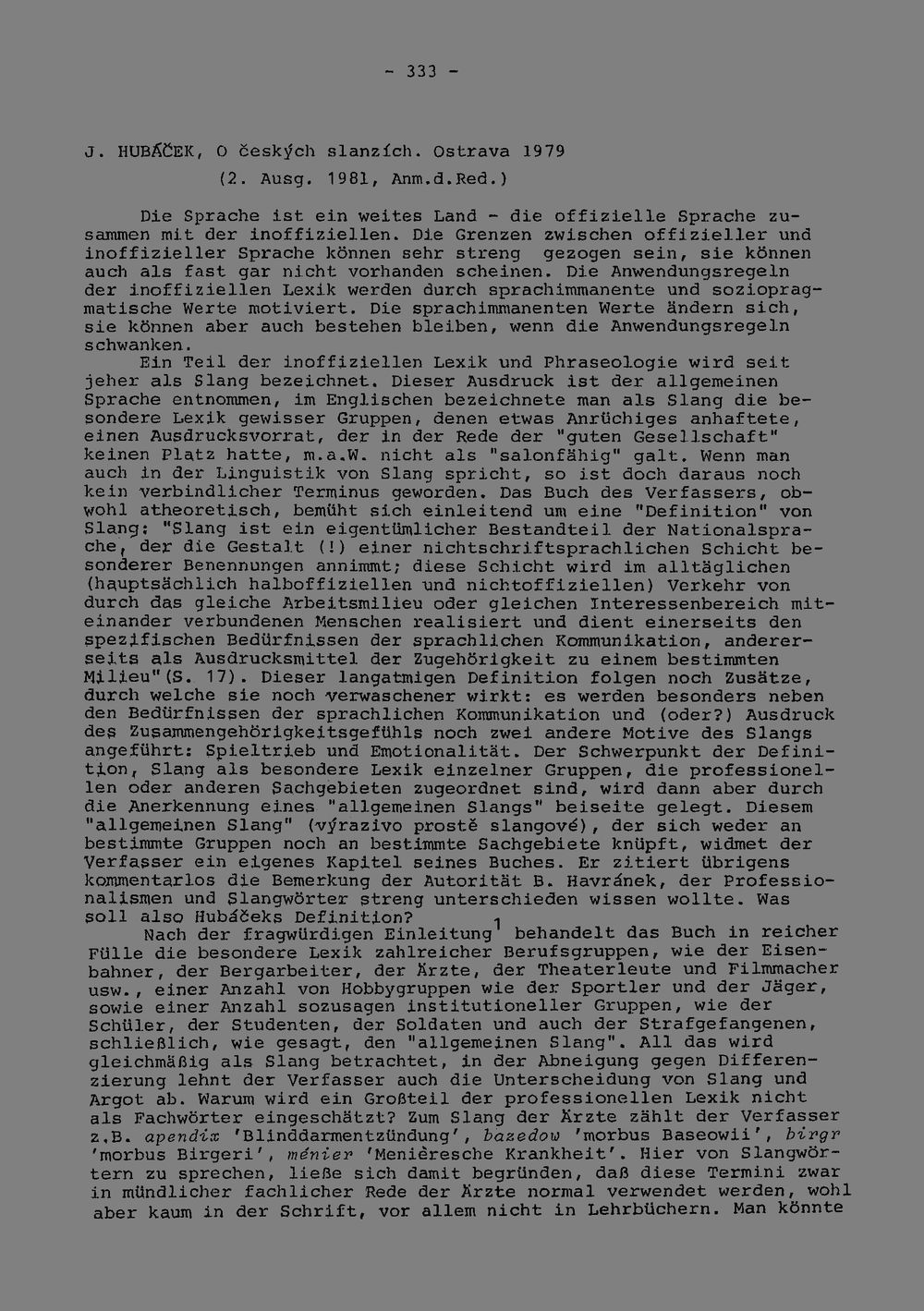 - 333 -

J. HUBÁČEK, O českých slanzích. Ostrava 1979
(2. Ausg. 1981, Anm.d.Red.)

Die Sprache ist ein weites Land - die offizielle Sprache zusammen mit der inoffiziellen. Die Grenzen zwischen offizieller und inoffizieller Sprache können sehr streng gezogen sein, sie können auch als fast gar nicht vorhanden scheinen. Die Anwendungsregeln der inoffiziellen Lexik werden durch sprachimmanente und soziopragmatische Werte motiviert. Die sprachimmanenten Werte ändern sich, sie können aber auch bestehen bleiben, wenn die Anwendungsregeln schwanken.

Ein Teil der inoffiziellen Lexik und Phraseologie wird seit jeher als Slang bezeichnet. Dieser Ausdruck ist der allgemeinen Sprache entnommen, im Englischen bezeichnete man als Slang die besondere Lexik gewisser Gruppen, denen etwas Anrüchiges anhaftete, einen Ausdrucksvorrat, der in der Rede der "guten Gesellschaft" keinen Platz hatte, m.a.W. nicht als "salonfähig" galt. Wenn man auch in der Linguistik von Slang spricht, so ist doch daraus noch kein verbindlicher Terminus geworden. Das Buch des Verfassers, obwohl atheoretisch, bemüht sich einleitend um eine "Definition" von Slang: "Slang ist ein eigentümlicher Bestandteil der Nationalsprache, der die Gestalt (!) einer nichtschriftsprachlichen Schicht besonderer Benennungen annimmt; diese Schicht wird im alltäglichen (hauptsächlich halboffiziellen und nichtoffiziellen) Verkehr von durch das gleiche Arbeitsmilieu oder gleichen Interessenbereich miteinander verbundenen Menschen realisiert und dient einerseits den spezifischen Bedürfnissen der sprachlichen Kommunikation, andererseits als Ausdrucksmittel der Zugehörigkeit zu einem bestimmten Milieu"(S. 17). Dieser langatmigen Definition folgen noch Zusätze, durch welche sie noch verwaschener wirkt: es werden besonders neben den Bedürfnissen der sprachlichen Kommunikation und (oder?) Ausdruck des Zusammengehörigkeitsgefühls noch zwei andere Motive des Slangs angeführt: Spieltrieb und Emotionalität. Der Schwerpunkt der Definition, Slang als besondere Lexik einzelner Gruppen, die professionellen oder anderen Sachgebieten zugeordnet sind, wird dann aber durch die Anerkennung eines "allgemeinen Slangs" beiseite gelegt. Diesem "allgemeinen Slang" (výrazivo prostě slangové), der sich weder an bestimmte Gruppen noch an bestimmte Sachgebiete knüpft, widmet der Verfasser ein eigenes Kapitel seines Buches. Er zitiert übrigens kommentarlos die Bemerkung der Autorität B. Havránek, der Professionalismen und Slangwörter streng unterschieden wissen wollte. Was soll also Hubáčeks Definition?

Nach der fragwürdigen Einleitung$^1$ behandelt das Buch in reicher Fülle die besondere Lexik zahlreicher Berufsgruppen, wie der Eisenbahner, der Bergarbeiter, der Ärzte, der Theaterleute und Filmmacher usw., einer Anzahl von Hobbygruppen wie der Sportler und der Jäger, sowie einer Anzahl sozusagen institutioneller Gruppen, wie der Schüler, der Studenten, der Soldaten und auch der Strafgefangenen, schließlich, wie gesagt, den "allgemeinen Slang". All das wird gleichmäßig als Slang betrachtet, in der Abneigung gegen Differenzierung lehnt der Verfasser auch die Unterscheidung von Slang und Argot ab. Warum wird ein Großteil der professionellen Lexik nicht als Fachwörter eingeschätzt? Zum Slang der Ärzte zählt der Verfasser z.B. apendix 'Blinddarmentzündung', bazedow 'morbus Baseowii', birgr 'morbus Birgeri', ménier 'Menièresche Krankheit'. Hier von Slangwörtern zu sprechen, ließe sich damit begründen, daß diese Termini zwar in mündlicher fachlicher Rede der Ärzte normal verwendet werden, wohl aber kaum in der Schrift, vor allem nicht in Lehrbüchern. Man könnte